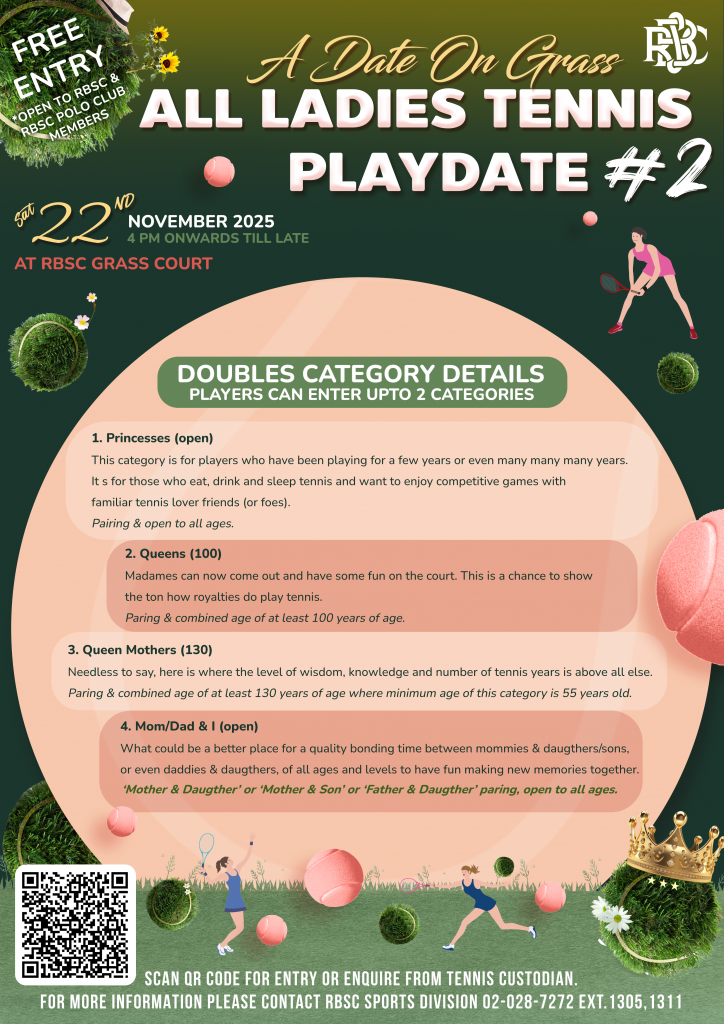 FREE ENTRY
*OPEN TO RBSC & RBSC POLO CLUB MEMBERS

RBSC

A Date On Grass
ALL LADIES TENNIS PLAYDATE #2

Sat 22ND NOVEMBER 2025
4 PM ONWARDS TILL LATE
AT RBSC GRASS COURT

DOUBLES CATEGORY DETAILS
PLAYERS CAN ENTER UPTO 2 CATEGORIES

1. Princesses (open)
This category is for players who have been playing for a few years or even many many many years. It s for those who eat, drink and sleep tennis and want to enjoy competitive games with familiar tennis lover friends (or foes).
Pairing & open to all ages.

2. Queens (100)
Madames can now come out and have some fun on the court. This is a chance to show the ton how royalties do play tennis.
Paring & combined age of at least 100 years of age.

3. Queen Mothers (130)
Needless to say, here is where the level of wisdom, knowledge and number of tennis years is above all else.
Paring & combined age of at least 130 years of age where minimum age of this category is 55 years old.

4. Mom/Dad & I (open)
What could be a better place for a quality bonding time between mommies & daugthers/sons, or even daddies & daugthers, of all ages and levels to have fun making new memories together.
'Mother & Daugther' or 'Mother & Son' or 'Father & Daugther' paring, open to all ages.

SCAN QR CODE FOR ENTRY OR ENQUIRE FROM TENNIS CUSTODIAN.
FOR MORE INFORMATION PLEASE CONTACT RBSC SPORTS DIVISION 02-028-7272 EXT.1305,1311